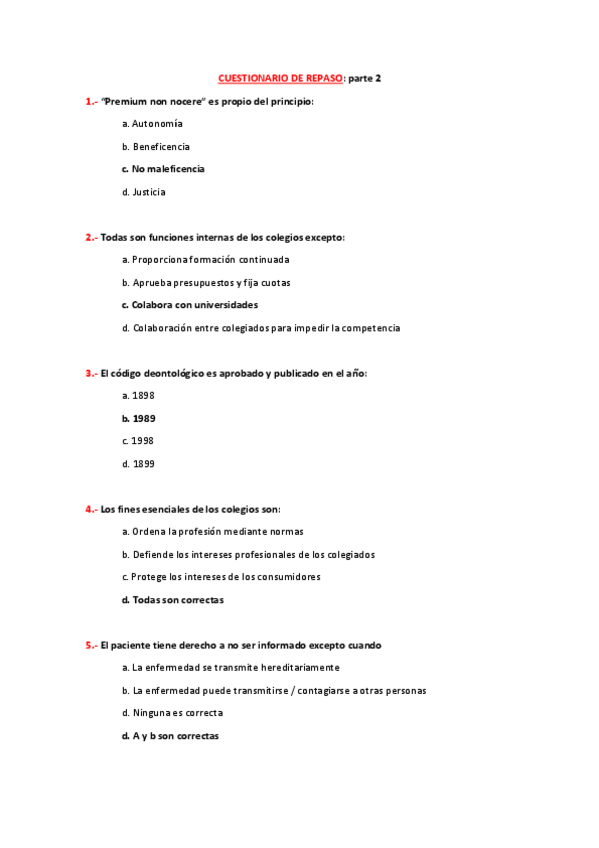 CUESTIONARIO DE REPASO: parte 2

1.- "Premium non nocere" es propio del principio:

a. Autonomía

b. Beneficencia

c. No maleficencia

d. Justicia

2.- Todas son funciones internas de los colegios excepto:

a. Proporciona formación continuada

b. Aprueba presupuestos y fija cuotas

c. Colabora con universidades

d. Colaboración entre colegiados para impedir la competencia

3.- El código deontológico es aprobado y publicado en el año:

a. 1898

b. 1989

c. 1998

d. 1899

4.- Los fines esenciales de los colegios son:

a. Ordena la profesión mediante normas

b. Defiende los intereses profesionales de los colegiados

c. Protege los intereses de los consumidores

d. Todas son correctas

5.- El paciente tiene derecho a no ser informado excepto cuando

a. La enfermedad se transmite hereditariamente

b. La enfermedad puede transmitirse / contagiarse a otras personas

d. Ninguna es correcta

d. A y b son correctas